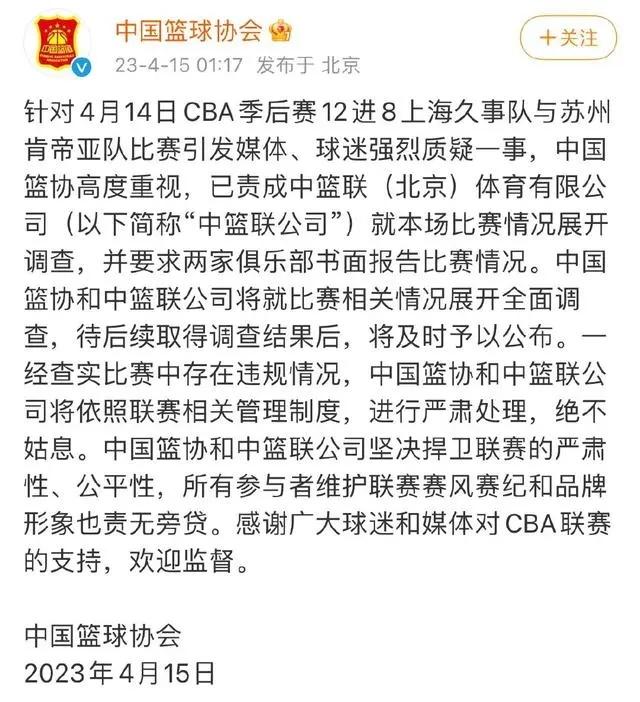 中国篮球协会

23-4-15 01:17 发布于 北京

+关注

针对4月14日CBA季后赛12进8上海久事队与苏州肯帝亚队比赛引发媒体、球迷强烈质疑一事，中国篮协高度重视，已责成中篮联（北京）体育有限公司（以下简称“中篮联公司”）就本场比赛情况展开调查，并要求两家俱乐部书面报告比赛情况。中国篮协和中篮联公司将就比赛相关情况展开全面调查，待后续取得调查结果后，将及时予以公布。一经查实比赛中存在违规情况，中国篮协和中篮联公司将依照联赛相关管理制度，进行严肃处理，绝不姑息。中国篮协和中篮联公司坚决捍卫联赛的严肃性、公平性，所有参与者维护联赛赛风赛纪和品牌形象也责无旁贷。感谢广大球迷和媒体对CBA联赛的支持，欢迎监督。

中国篮球协会
2023年4月15日